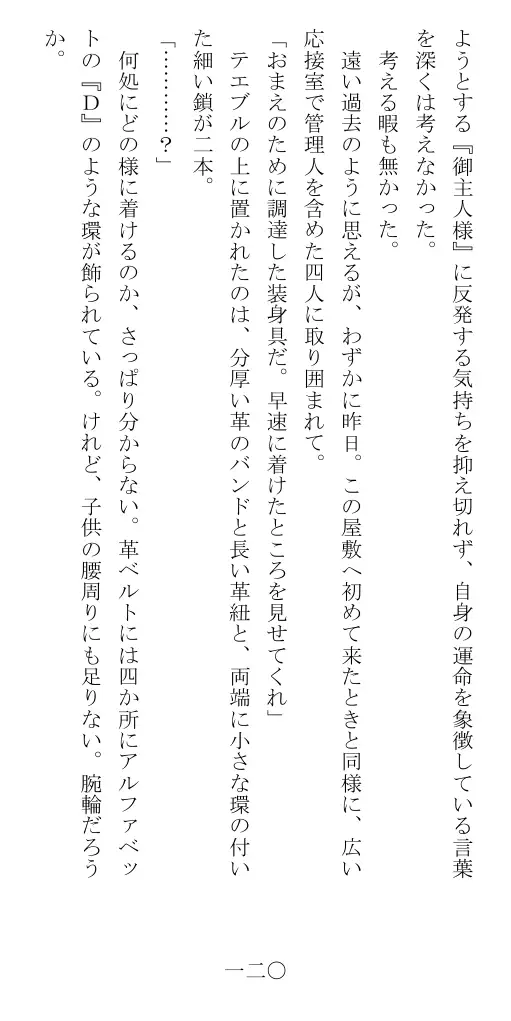 ようとする『御主人様』に反発する気持ちを抑え切れず、自身の運命を象徴している言葉を深くは考えなかった。
考える暇も無かった。
遠い過去のように思えるが、わずかに昨日。この屋敷へ初めて来たときと同様に、広い応接室で管理人を含めた四人に取り囲まれて。
「おまえのために調達した装身具だ。早速に着けたところを見せてくれ」
テエブルの上に置かれたのは、分厚い革のバンドと長い革紐と、両端に小さな環の付いた細い鎖が二本。
「…………？」
何処にどの様に着けるのか、さっぱり分からない。革ベルトには四か所にアルファベットの『D』のような環が飾られている。けれど、子供の腰周りにも足りない。腕輪だろうか。

一二〇